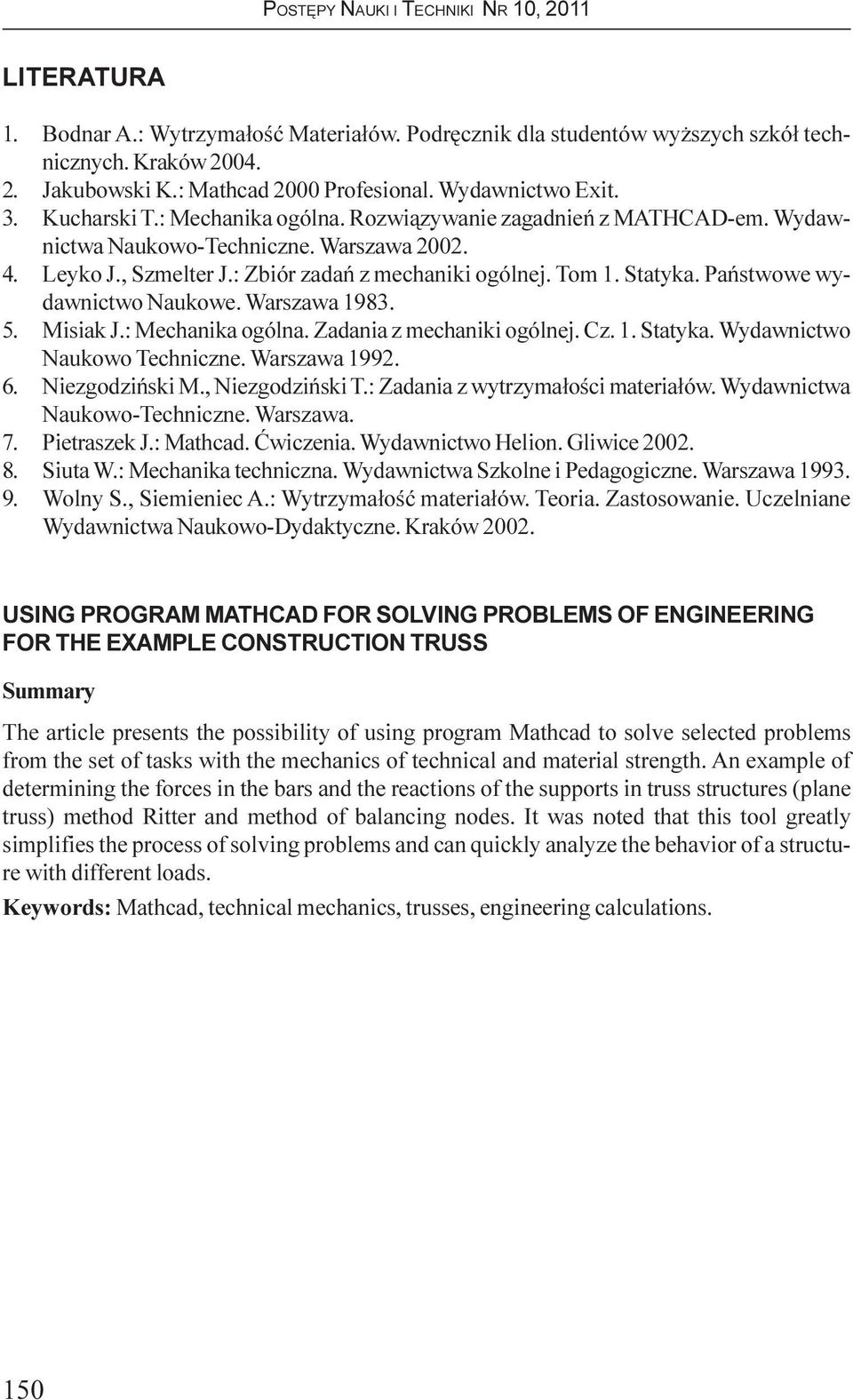 POSTĘPY NAUKI I TECHNIKI NR 10, 2011

LITERATURA

1. Bodnar A.: Wytrzymałość Materiałów. Podręcznik dla studentów wyższych szkół technicznych. Kraków 2004.
2. Jakubowski K.: Mathcad 2000 Profesional. Wydawnictwo Exit.
3. Kucharski T.: Mechanika ogólna. Rozwiązywanie zagadnień z MATHCAD-em. Wydawnictwa Naukowo-Techniczne. Warszawa 2002.
4. Leyko J., Szmelter J.: Zbiór zadań z mechaniki ogólnej. Tom 1. Statyka. Państwowe wydawnictwo Naukowe. Warszawa 1983.
5. Misiak J.: Mechanika ogólna. Zadania z mechaniki ogólnej. Cz. 1. Statyka. Wydawnictwo Naukowo Techniczne. Warszawa 1992.
6. Niezgodziński M., Niezgodziński T.: Zadania z wytrzymałości materiałów. Wydawnictwa Naukowo-Techniczne. Warszawa.
7. Pietraszek J.: Mathcad. Ćwiczenia. Wydawnictwo Helion. Gliwice 2002.
8. Siuta W.: Mechanika techniczna. Wydawnictwa Szkolne i Pedagogiczne. Warszawa 1993.
9. Wolny S., Siemieniec A.: Wytrzymałość materiałów. Teoria. Zastosowanie. Uczelniane Wydawnictwa Naukowo-Dydaktyczne. Kraków 2002.

USING PROGRAM MATHCAD FOR SOLVING PROBLEMS OF ENGINEERING FOR THE EXAMPLE CONSTRUCTION TRUSS

Summary

The article presents the possibility of using program Mathcad to solve selected problems from the set of tasks with the mechanics of technical and material strength. An example of determining the forces in the bars and the reactions of the supports in truss structures (plane truss) method Ritter and method of balancing nodes. It was noted that this tool greatly simplifies the process of solving problems and can quickly analyze the behavior of a structure with different loads.

Keywords: Mathcad, technical mechanics, trusses, engineering calculations.

150